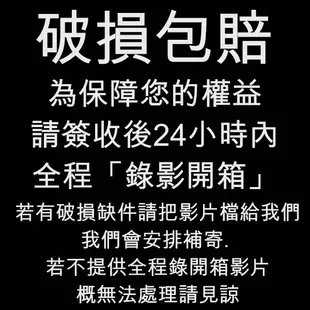 破損包賠

為保障您的權益
請簽收後24小時內
全程「錄影開箱」
若有破損缺件請把影片檔給我們
我們會安排補寄.
若不提供全程錄開箱影片
概無法處理請見諒